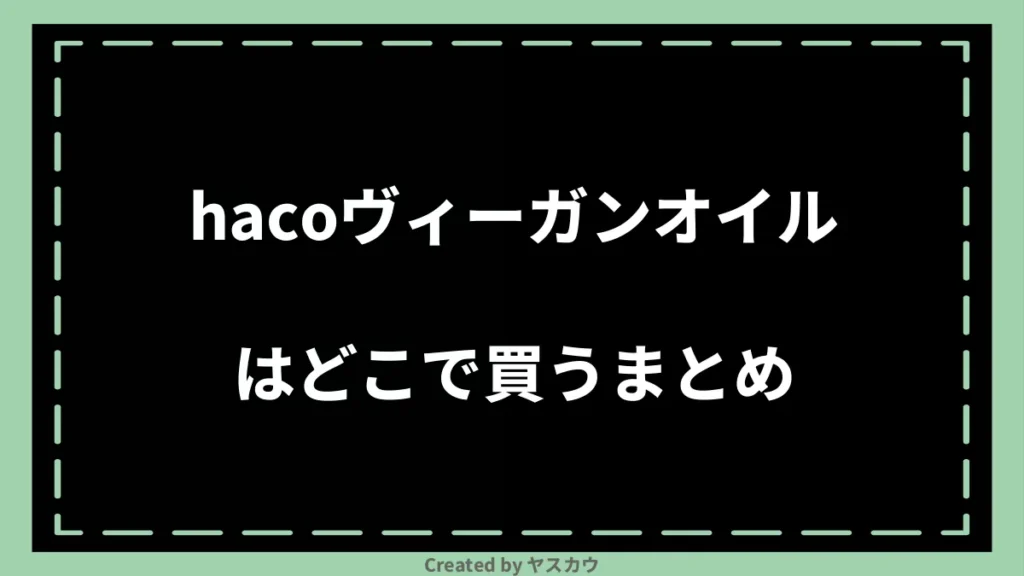 hacoヴィーガンオイル

はどこで買うまとめ

Created by ヤスカウ